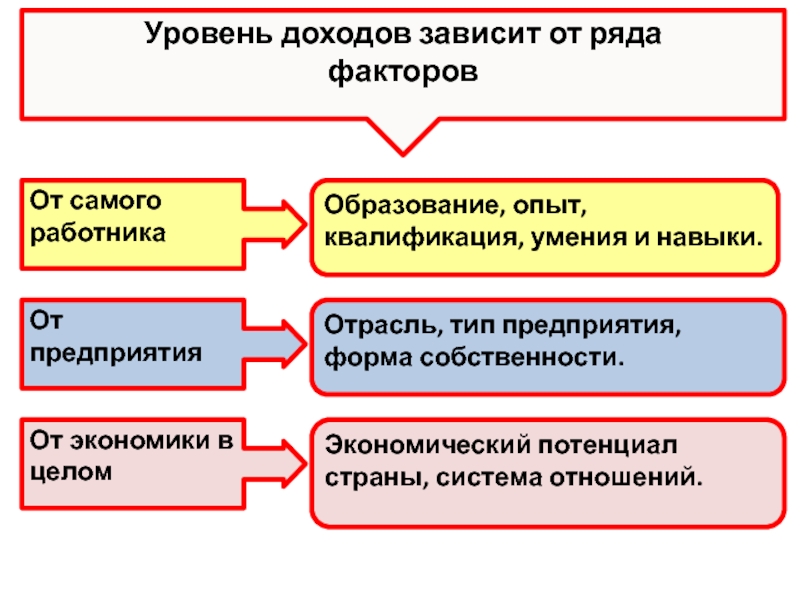 Уровень доходов зависит от ряда факторов

От самого работника

Образование, опыт, квалификация, умения и навыки.

От предприятия

Отрасль, тип предприятия, форма собственности.

От экономики в целом

Экономический потенциал страны, система отношений.